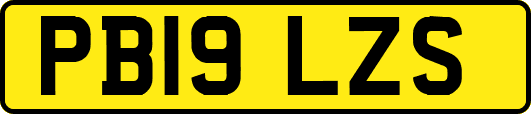 PB19 LZS